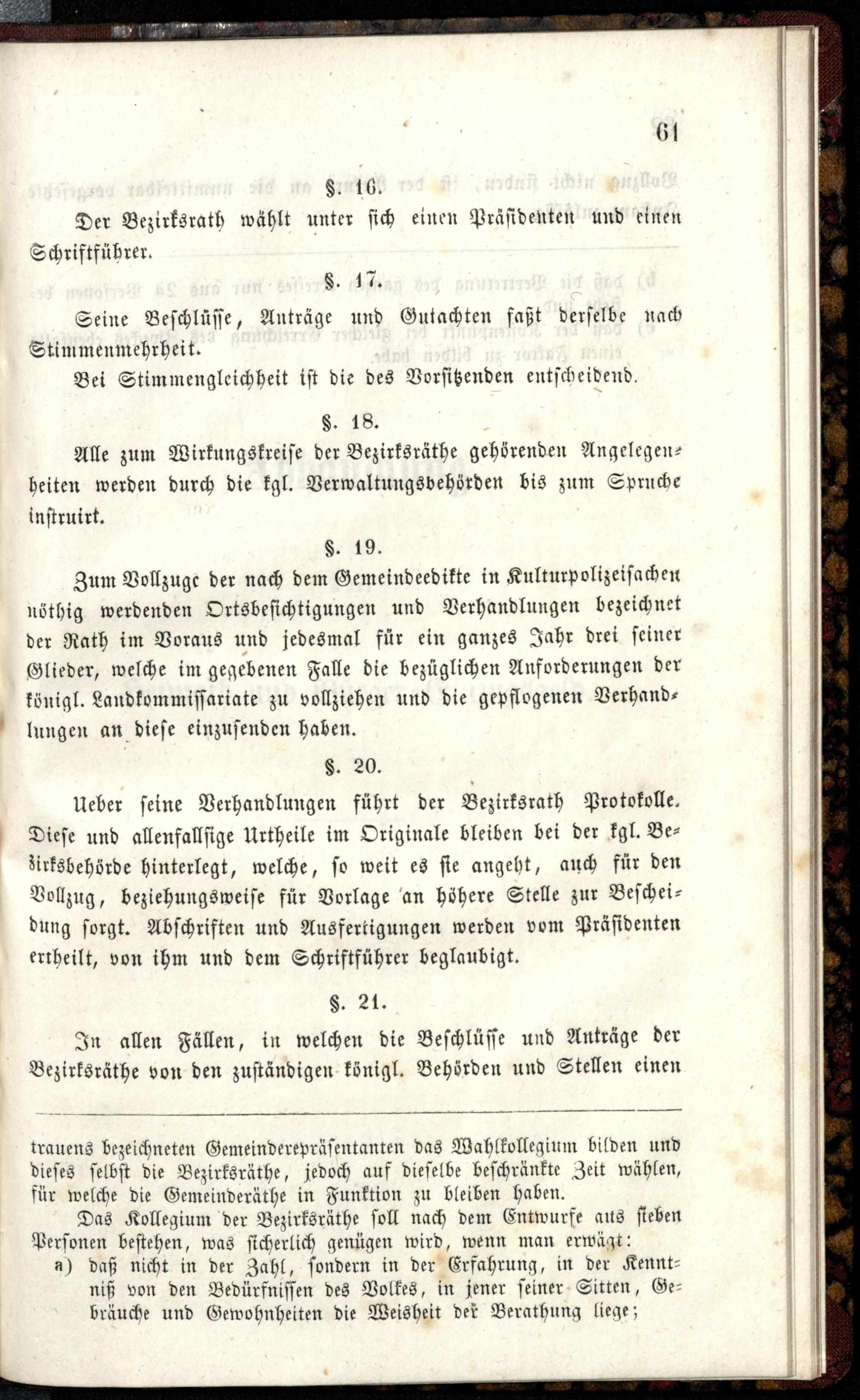 61

§. 16.

Der Bezirksrath wählt unter sich einen Präsidenten und einen Schriftführer.

§. 17.

Seine Beschlüsse, Anträge und Gutachten faßt derselbe nach Stimmenmehrheit.

Bei Stimmengleichheit ist die des Vorsitzenden entscheidend.

§. 18.

Alle zum Wirkungskreise der Bezirksräthe gehörenden Angelegenheiten werden durch die kgl. Verwaltungsbehörden bis zum Spruche instruirt.

§. 19.

Zum Vollzuge der nach dem Gemeindeedikte in Kulturpolizeisachen nöthig werdenden Ortsbesichtigungen und Verhandlungen bezeichnet der Rath im Voraus und jedesmal für ein ganzes Jahr drei seiner Glieder, welche im gegebenen Falle die bezüglichen Anforderungen der königl. Landkommissariate zu vollziehen und die gepflogenen Verhandlungen an diese einzusenden haben.

§. 20.

Ueber seine Verhandlungen führt der Bezirksrath Protokolle. Diese und allenfallsige Urtheile im Originale bleiben bei der kgl. Bezirksbehörde hinterlegt, welche, so weit es sie angeht, auch für den Vollzug, beziehungsweise für Vorlage an höhere Stelle zur Bescheidung sorgt. Abschriften und Ausfertigungen werden vom Präsidenten ertheilt, von ihm und dem Schriftführer beglaubigt.

§. 21.

In allen Fällen, in welchen die Beschlüsse und Anträge der Bezirksräthe von den zuständigen königl. Behörden und Stellen einen

trauens bezeichneten Gemeinderepräsentanten das Wahlkollegium bilden und dieses selbst die Bezirksräthe, jedoch auf dieselbe beschränkte Zeit wählen, für welche die Gemeinderäthe in Funktion zu bleiben haben.

Das Kollegium der Bezirksräthe soll nach dem Entwurfe aus sieben Personen bestehen, was sicherlich genügen wird, wenn man erwägt:

a) daß nicht in der Zahl, sondern in der Erfahrung, in der Kenntniß von den Bedürfnissen des Volkes, in jener seiner Sitten, Gebräuche und Gewohnheiten die Weisheit der Berathung liege;